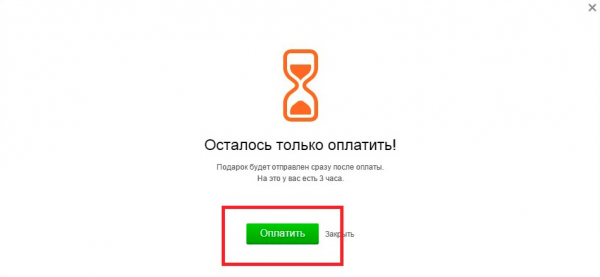 ×

Осталось только оплатить!

Подарок будет отправлен сразу после оплаты.
На это у вас есть 3 часа.

Оплатить Закрыть